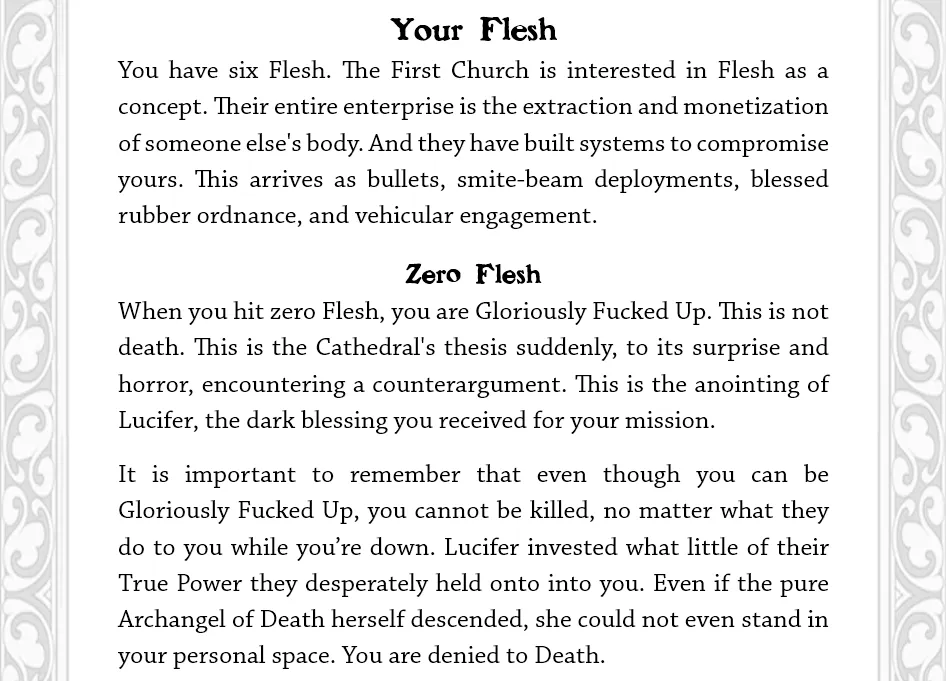 Your Flesh

You have six Flesh. The First Church is interested in Flesh as a concept. Their entire enterprise is the extraction and monetization of someone else's body. And they have built systems to compromise yours. This arrives as bullets, smite-beam deployments, blessed rubber ordnance, and vehicular engagement.

Zero Flesh

When you hit zero Flesh, you are Gloriously Fucked Up. This is not death. This is the Cathedral's thesis suddenly, to its surprise and horror, encountering a counterargument. This is the anointing of Lucifer, the dark blessing you received for your mission.

It is important to remember that even though you can be Gloriously Fucked Up, you cannot be killed, no matter what they do to you while you're down. Lucifer invested what little of their True Power they desperately held onto into you. Even if the pure Archangel of Death herself descended, she could not even stand in your personal space. You are denied to Death.